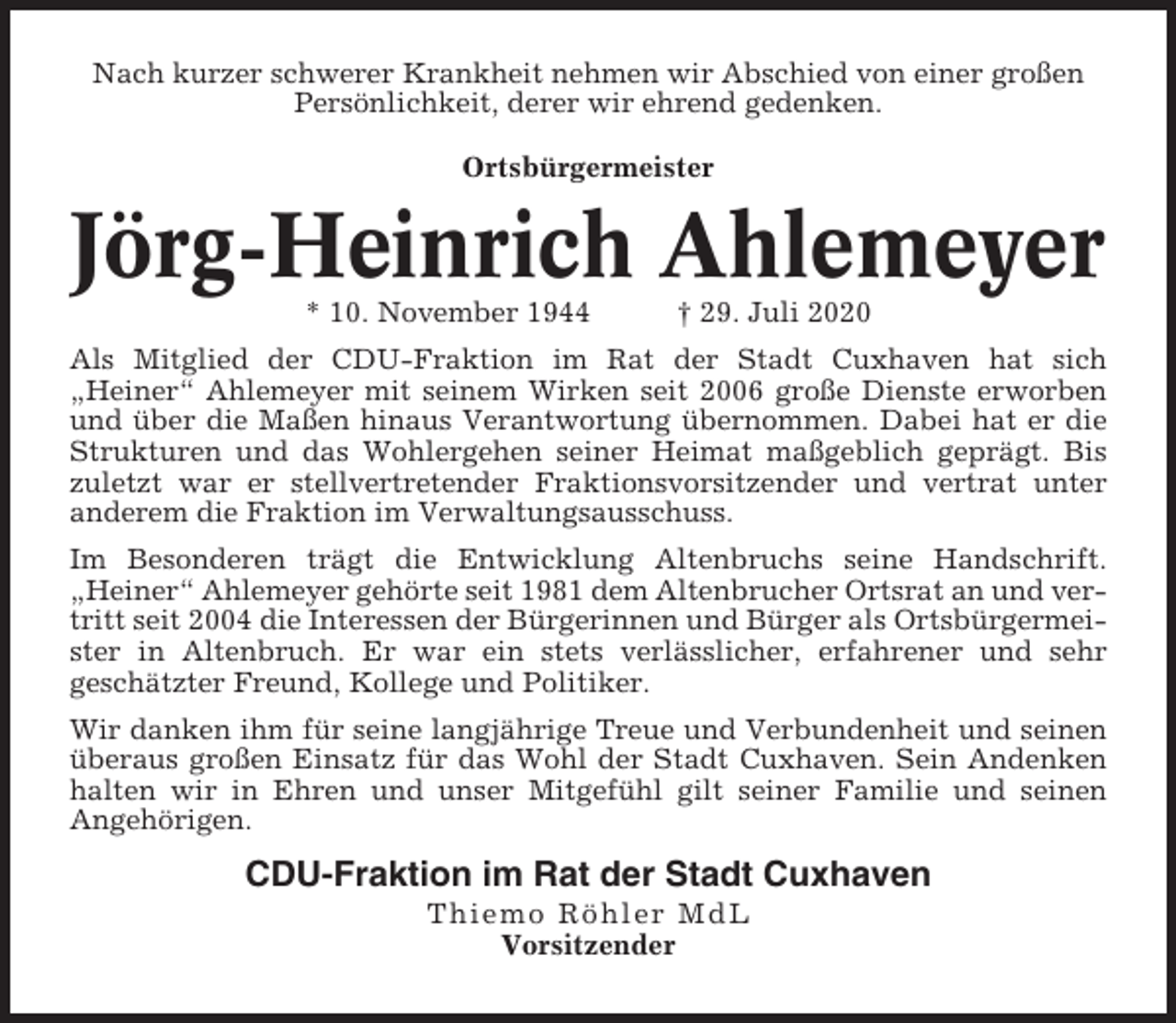 Nach kurzer schwerer Krankheit nehmen wir Abschied von einer großen Persönlichkeit, derer wir ehrend gedenken.

Ortsbürgermeister

Jörg-Heinrich Ahlemeyer

* 10. November 1944 † 29. Juli 2020

Als Mitglied der CDU-Fraktion im Rat der Stadt Cuxhaven hat sich „Heiner“ Ahlemeyer mit seinem Wirken seit 2006 große Dienste erworben und über die Maßen hinaus Verantwortung übernommen. Dabei hat er die Strukturen und das Wohlergehen seiner Heimat maßgeblich geprägt. Bis zuletzt war er stellvertretender Fraktionsvorsitzender und vertrat unter anderem die Fraktion im Verwaltungsausschuss.

Im Besonderen trägt die Entwicklung Altenbruchs seine Handschrift. „Heiner“ Ahlemeyer gehörte seit 1981 dem Altenbrucher Ortsrat an und vertritt seit 2004 die Interessen der Bürgerinnen und Bürger als Ortsbürgermeister in Altenbruch. Er war ein stets verlässlicher, erfahrener und sehr geschätzter Freund, Kollege und Politiker.

Wir danken ihm für seine langjährige Treue und Verbundenheit und seinen überaus großen Einsatz für das Wohl der Stadt Cuxhaven. Sein Andenken halten wir in Ehren und unser Mitgefühl gilt seiner Familie und seinen Angehörigen.

CDU-Fraktion im Rat der Stadt Cuxhaven
Thiemo Röhler MdL
Vorsitzender